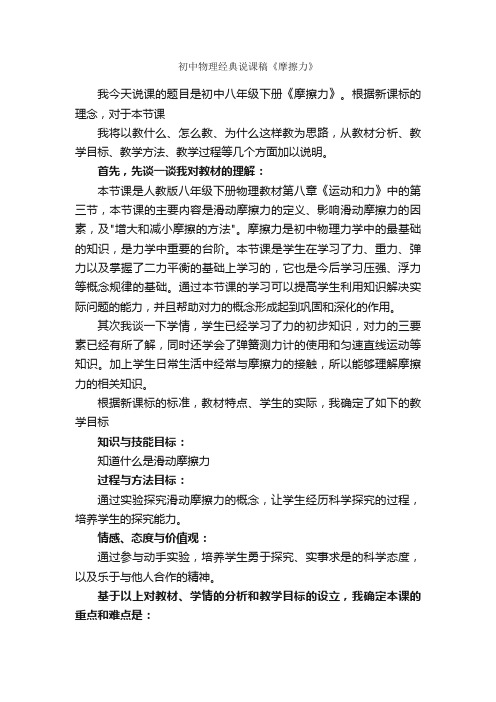 初中物理经典说课稿《摩擦力》

我今天说课的题目是初中八年级下册《摩擦力》。根据新课标的理念，对于本节课

我将以教什么、怎么教、为什么这样教为思路，从教材分析、教学目标、教学方法、教学过程等几个方面加以说明。

首先，先谈一谈我对教材的理解：

本节课是人教版八年级下册物理教材第八章《运动和力》中的第三节，本节课的主要内容是滑动摩擦力的定义、影响滑动摩擦力的因素，及"增大和减小摩擦的方法"。摩擦力是初中物理力学中的最基础的知识，是力学中重要的台阶。本节课是学生在学习了力、重力、弹力以及掌握了二力平衡的基础上学习的，它也是今后学习压强、浮力等概念规律的基础。通过本节课的学习可以提高学生利用知识解决实际问题的能力，并且帮助对力的概念形成起到巩固和深化的作用。

其次我谈一下学情，学生已经学习了力的初步知识，对力的三要素已经有所了解，同时还学会了弹簧测力计的使用和匀速直线运动等知识。加上学生日常生活中经常与摩擦力的接触，所以能够理解摩擦力的相关知识。

根据新课标的标准，教材特点、学生的实际，我确定了如下的教学目标

知识与技能目标：

知道什么是滑动摩擦力

过程与方法目标：

通过实验探究滑动摩擦力的概念，让学生经历科学探究的过程，培养学生的探究能力。

情感、态度与价值观：

通过参与动手实验，培养学生勇于探究、实事求是的科学态度，以及乐于与他人合作的精神。

基于以上对教材、学情的分析和教学目标的设立，我确定本课的重点和难点是：